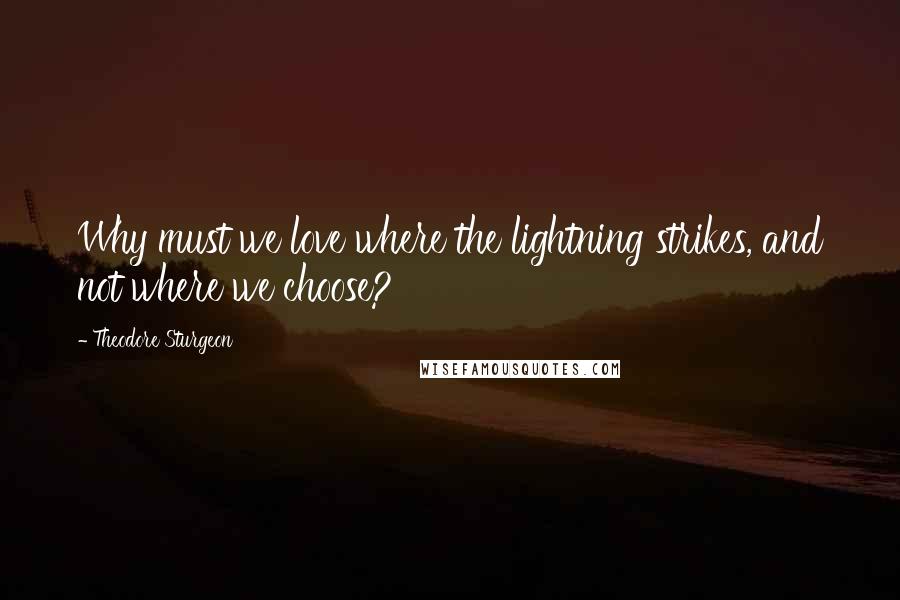 Why must we love where the lightning strikes, and not where we choose?

- Theodore Sturgeon

WISEFAMOUSQUOTES.COM